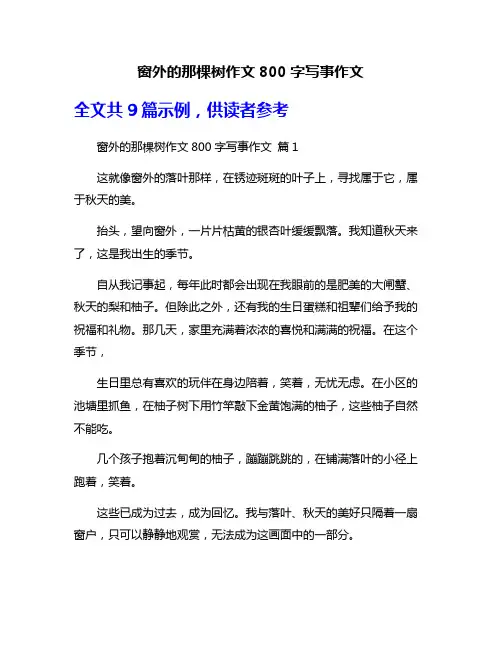 窗外的那棵树作文 800 字写事作文

全文共 9 篇示例，供读者参考

窗外的那棵树作文 800 字写事作文 篇 1

这就像窗外的落叶那样，在锈迹斑斑的叶子上，寻找属于它，属于秋天的美。

抬头，望向窗外，一片片枯黄的银杏叶缓缓飘落。我知道秋天来了，这是我出生的季节。

自从我记事起，每年此时都会出现在我眼前的是肥美的大闸蟹、秋天的梨和柚子。但除此之外，还有我的生日蛋糕和祖辈们给予我的祝福和礼物。那几天，家里充满着浓浓的喜悦和满满的祝福。在这个季节，

生日里总有喜欢的玩伴在身边陪着，笑着，无忧无虑。在小区的池塘里抓鱼，在柚子树下用竹竿敲下金黄饱满的柚子，这些柚子自然不能吃。

几个孩子抱着沉甸甸的柚子，蹦蹦跳跳的，在铺满落叶的小径上跑着，笑着。

这些已成为过去，成为回忆。我与落叶、秋天的美好只隔着一扇窗户，只可以静静地观赏，无法成为这画面中的一部分。